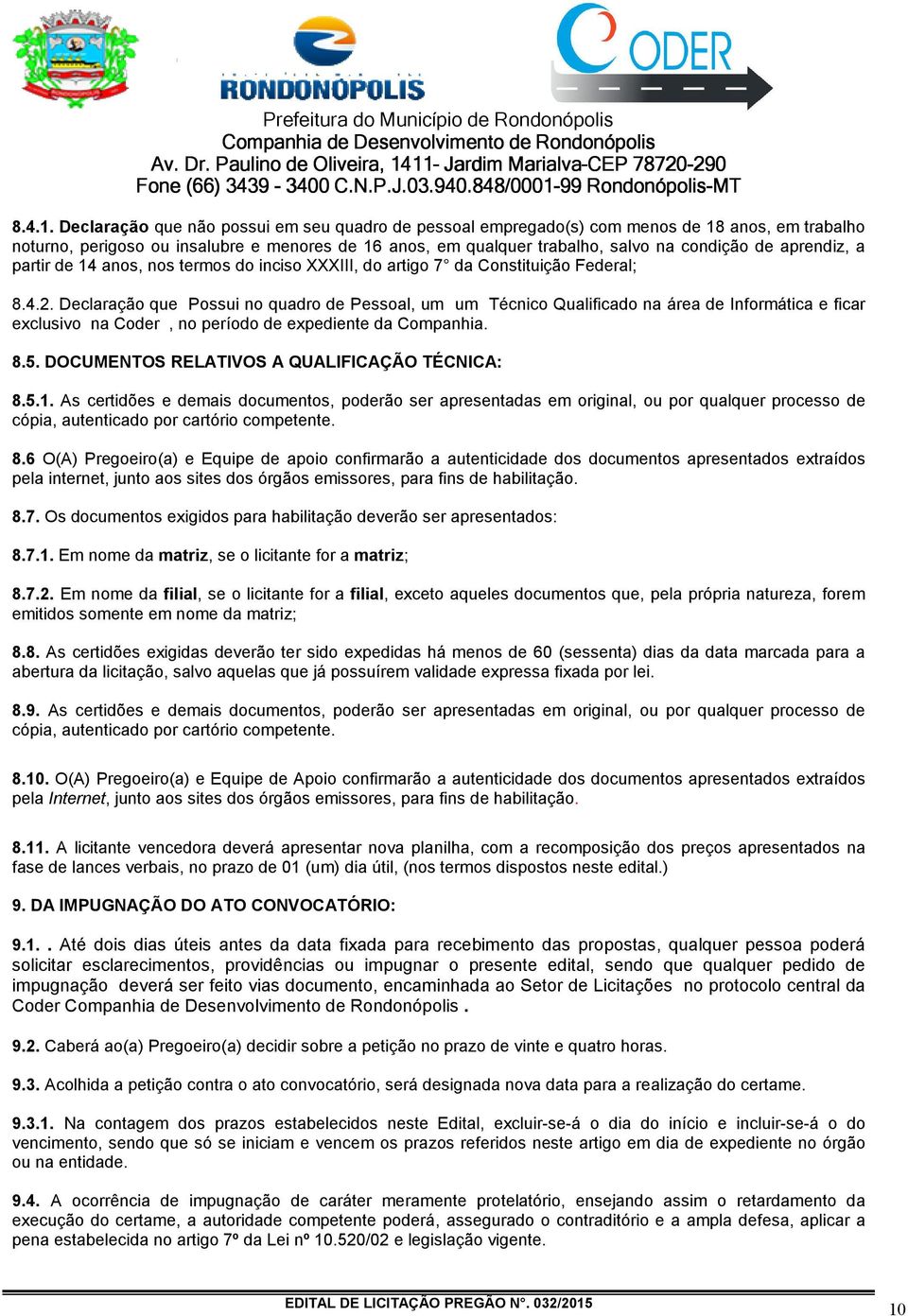 RONDONÓPOLIS

CODER

Prefeitura do Município de Rondonópolis
Companhia de Desenvolvimento de Rondonópolis
Av. Dr. Paulino de Oliveira, 1411- Jardim Marialva-CEP 78720-290
Fone (66) 3439 - 3400 C.N.P.J.03.940.848/0001-99 Rondonópolis-MT

8.4.1. Declaração que não possui em seu quadro de pessoal empregado(s) com menos de 18 anos, em trabalho noturno, perigoso ou insalubre e menores de 16 anos, em qualquer trabalho, salvo na condição de aprendiz, a partir de 14 anos, nos termos do inciso XXXIII, do artigo 7° da Constituição Federal;

8.4.2. Declaração que Possui no quadro de Pessoal, um um Técnico Qualificado na área de Informática e ficar exclusivo na Coder , no período de expediente da Companhia.

8.5. DOCUMENTOS RELATIVOS A QUALIFICAÇÃO TÉCNICA:

8.5.1. As certidões e demais documentos, poderão ser apresentadas em original, ou por qualquer processo de cópia, autenticado por cartório competente.

8.6 O(A) Pregoeiro(a) e Equipe de apoio confirmarão a autenticidade dos documentos apresentados extraídos pela internet, junto aos sites dos órgãos emissores, para fins de habilitação.

8.7. Os documentos exigidos para habilitação deverão ser apresentados:

8.7.1. Em nome da matriz, se o licitante for a matriz;

8.7.2. Em nome da filial, se o licitante for a filial, exceto aqueles documentos que, pela própria natureza, forem emitidos somente em nome da matriz;

8.8. As certidões exigidas deverão ter sido expedidas há menos de 60 (sessenta) dias da data marcada para a abertura da licitação, salvo aquelas que já possuírem validade expressa fixada por lei.

8.9. As certidões e demais documentos, poderão ser apresentadas em original, ou por qualquer processo de cópia, autenticado por cartório competente.

8.10. O(A) Pregoeiro(a) e Equipe de Apoio confirmarão a autenticidade dos documentos apresentados extraídos pela Internet, junto aos sites dos órgãos emissores, para fins de habilitação.

8.11. A licitante vencedora deverá apresentar nova planilha, com a recomposição dos preços apresentados na fase de lances verbais, no prazo de 01 (um) dia útil, (nos termos dispostos neste edital.)

9. DA IMPUGNAÇÃO DO ATO CONVOCATÓRIO:

9.1. . Até dois dias úteis antes da data fixada para recebimento das propostas, qualquer pessoa poderá solicitar esclarecimentos, providências ou impugnar o presente edital, sendo que qualquer pedido de impugnação deverá ser feito vias documento, encaminhada ao Setor de Licitações no protocolo central da Coder Companhia de Desenvolvimento de Rondonópolis .

9.2. Caberá ao(a) Pregoeiro(a) decidir sobre a petição no prazo de vinte e quatro horas.

9.3. Acolhida a petição contra o ato convocatório, será designada nova data para a realização do certame.

9.3.1. Na contagem dos prazos estabelecidos neste Edital, excluir-se-á o dia do início e incluir-se-á o do vencimento, sendo que só se iniciam e vencem os prazos referidos neste artigo em dia de expediente no órgão ou na entidade.

9.4. A ocorrência de impugnação de caráter meramente protelatório, ensejando assim o retardamento da execução do certame, a autoridade competente poderá, assegurado o contraditório e a ampla defesa, aplicar a pena estabelecida no artigo 7º da Lei nº 10.520/02 e legislação vigente.

EDITAL DE LICITAÇÃO PREGÃO N°. 032/2015

10